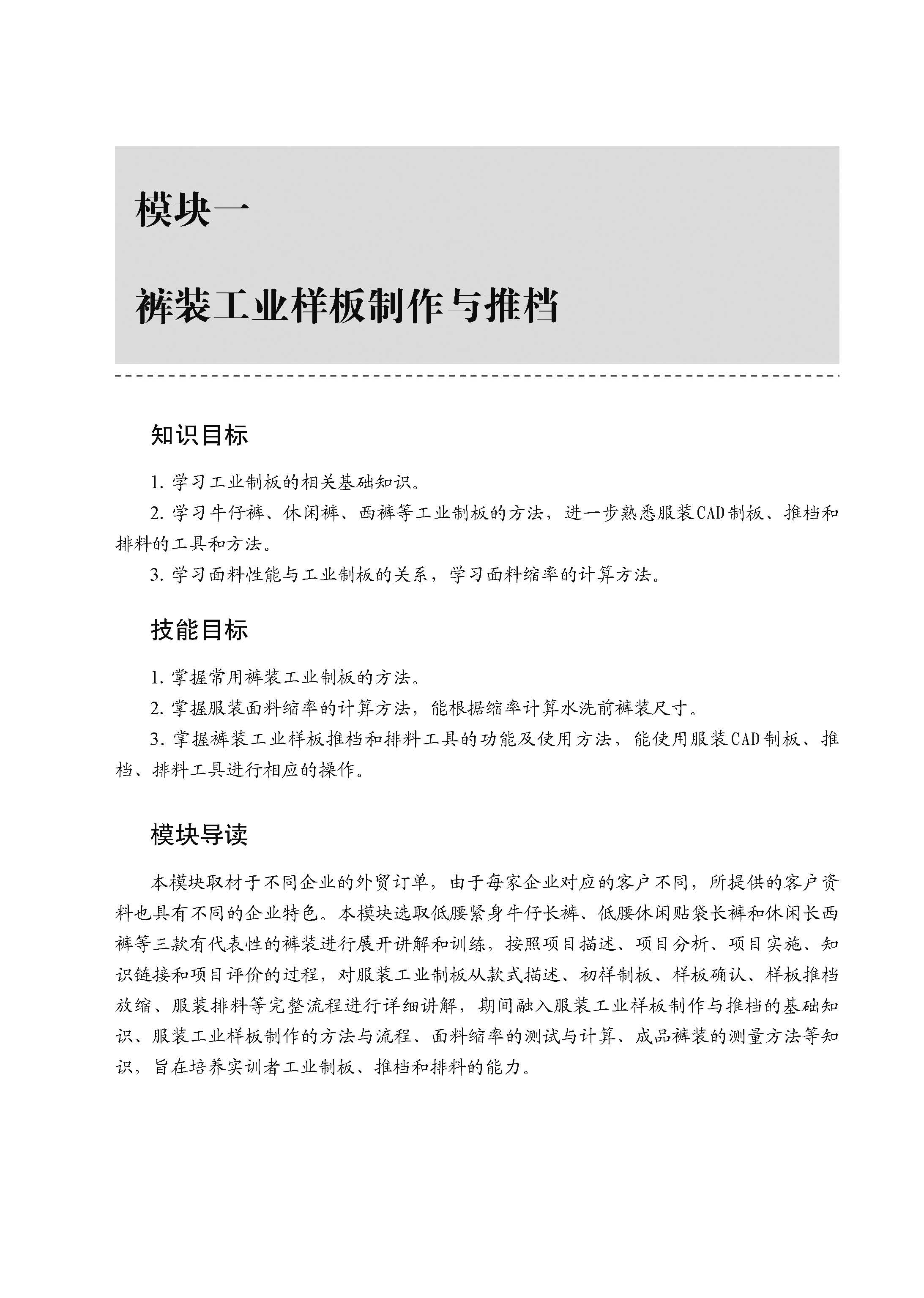 模块一

裤装工业样板制作与推档

知识目标

1. 学习工业制板的相关基础知识。

2. 学习牛仔裤、休闲裤、西裤等工业制板的方法，进一步熟悉服装CAD制板、推档和排料的工具和方法。

3. 学习面料性能与工业制板的关系，学习面料缩率的计算方法。

技能目标

1. 掌握常用裤装工业制板的方法。

2. 掌握服装面料缩率的计算方法，能根据缩率计算水洗前裤装尺寸。

3. 掌握裤装工业样板推档和排料工具的功能及使用方法，能使用服装CAD制板、推档、排料工具进行相应的操作。

模块导读

本模块取材于不同企业的外贸订单，由于每家企业对应的客户不同，所提供的客户资料也具有不同的企业特色。本模块选取低腰紧身牛仔长裤、低腰休闲贴袋长裤和休闲长西裤等三款有代表性的裤装进行展开讲解和训练，按照项目描述、项目分析、项目实施、知识链接和项目评价的过程，对服装工业制板从款式描述、初样制板、样板确认、样板推档放缩、服装排料等完整流程进行详细讲解，期间融入服装工业样板制作与推档的基础知识、服装工业样板制作的方法与流程、面料缩率的测试与计算、成品裤装的测量方法等知识，旨在培养实训者工业制板、推档和排料的能力。